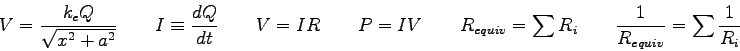 $V = \frac{k_e Q}{\sqrt{x^2 + a^2}}$ $I \equiv \frac{dQ}{dt}$ $V = IR$ $P = IV$ $R_{equiv} = \sum R_i$ $\frac{1}{R_{equiv}} = \sum \frac{1}{R_i}$